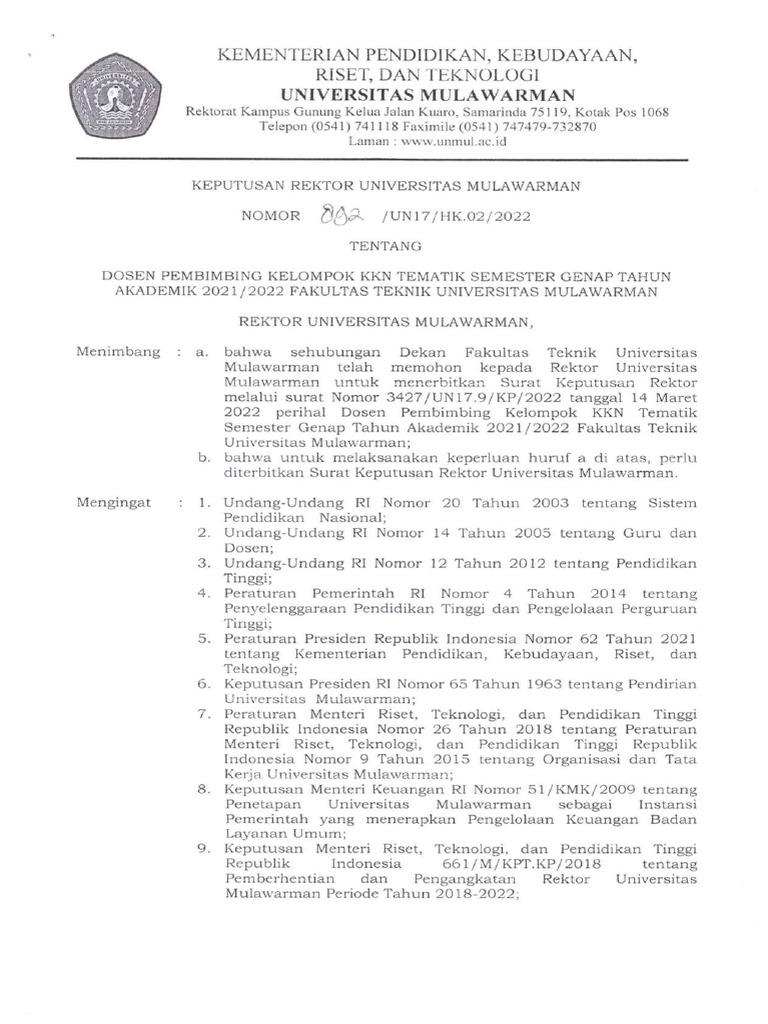 KEMENTERIAN PENDIDIKAN, KEBUDAYAAN, RISET, DAN TEKNOLOGI
UNIVERSITAS MULAWARMAN
Rektorat Kampus Gunung Kelua Jalan Kuaro, Samarinda 75119, Kotak Pos 1068
Telepon (0541) 741118 Faximile (0541) 747479-732870
Laman : www.unmul.ac.id

KEPUTUSAN REKTOR UNIVERSITAS MULAWARMAN

NOMOR 802 /UN17/HK.02/2022

TENTANG

DOSEN PEMBIMBING KELOMPOK KKN TEMATIK SEMESTER GENAP TAHUN AKADEMIK 2021/2022 FAKULTAS TEKNIK UNIVERSITAS MULAWARMAN

REKTOR UNIVERSITAS MULAWARMAN,

Menimbang : a. bahwa sehubungan Dekan Fakultas Teknik Universitas Mulawarman telah memohon kepada Rektor Universitas Mulawarman untuk menerbitkan Surat Keputusan Rektor melalui surat Nomor 3427/UN17.9/KP/2022 tanggal 14 Maret 2022 perihal Dosen Pembimbing Kelompok KKN Tematik Semester Genap Tahun Akademik 2021/2022 Fakultas Teknik Universitas Mulawarman;
b. bahwa untuk melaksanakan keperluan huruf a di atas, perlu diterbitkan Surat Keputusan Rektor Universitas Mulawarman.

Mengingat : 1. Undang-Undang RI Nomor 20 Tahun 2003 tentang Sistem Pendidikan Nasional;
2. Undang-Undang RI Nomor 14 Tahun 2005 tentang Guru dan Dosen;
3. Undang-Undang RI Nomor 12 Tahun 2012 tentang Pendidikan Tinggi;
4. Peraturan Pemerintah RI Nomor 4 Tahun 2014 tentang Penyelenggaraan Pendidikan Tinggi dan Pengelolaan Perguruan Tinggi;
5. Peraturan Presiden Republik Indonesia Nomor 62 Tahun 2021 tentang Kementerian Pendidikan, Kebudayaan, Riset, dan Teknologi;
6. Keputusan Presiden RI Nomor 65 Tahun 1963 tentang Pendirian Universitas Mulawarman;
7. Peraturan Menteri Riset, Teknologi, dan Pendidikan Tinggi Republik Indonesia Nomor 26 Tahun 2018 tentang Peraturan Menteri Riset, Teknologi, dan Pendidikan Tinggi Republik Indonesia Nomor 9 Tahun 2015 tentang Organisasi dan Tata Kerja Universitas Mulawarman;
8. Keputusan Menteri Keuangan RI Nomor 51/KMK/2009 tentang Penetapan Universitas Mulawarman sebagai Instansi Pemerintah yang menerapkan Pengelolaan Keuangan Badan Layanan Umum;
9. Keputusan Menteri Riset, Teknologi, dan Pendidikan Tinggi Republik Indonesia 661/M/KPT.KP/2018 tentang Pemberhentian dan Pengangkatan Rektor Universitas Mulawarman Periode Tahun 2018-2022;